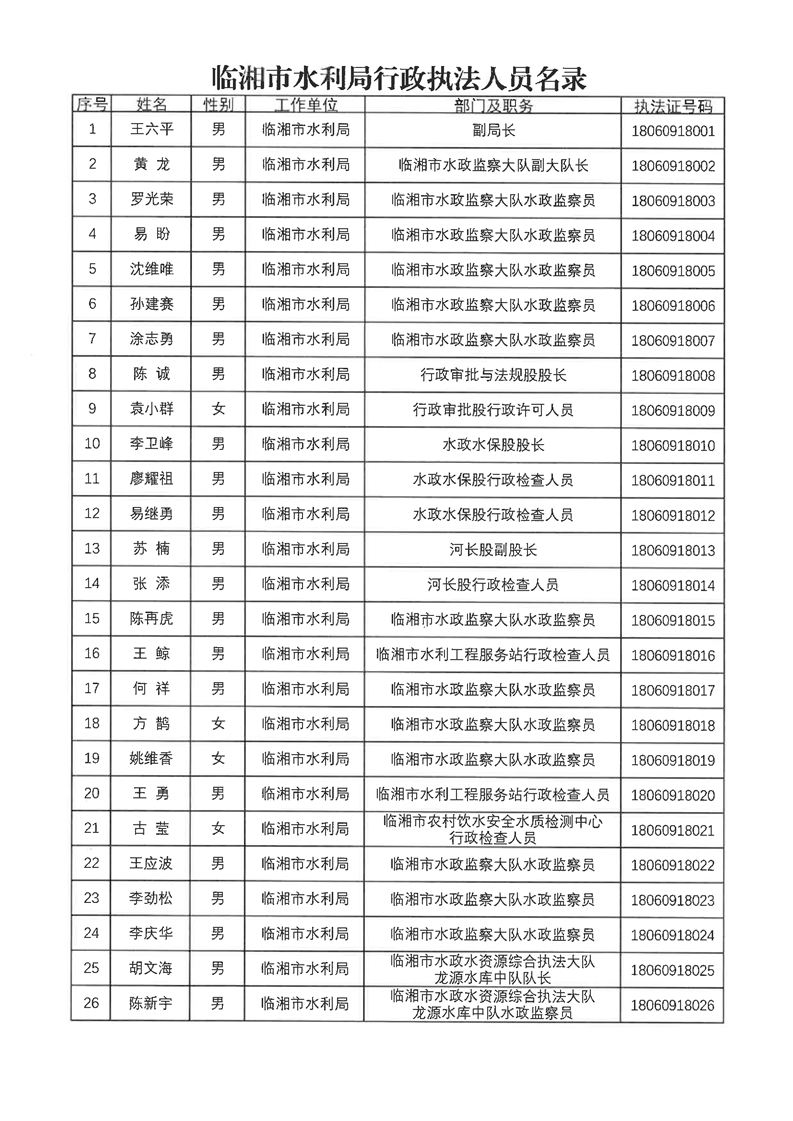 临湘市水利局行政执法人员名录

| 序号 | 姓名 | 性别 | 工作单位 | 部门及职务 | 执法证号码 |
|---|---|---|---|---|---|
| 1 | 王六平 | 男 | 临湘市水利局 | 副局长 | 18060918001 |
| 2 | 黄 龙 | 男 | 临湘市水利局 | 临湘市水政监察大队副大队长 | 18060918002 |
| 3 | 罗光荣 | 男 | 临湘市水利局 | 临湘市水政监察大队水政监察员 | 18060918003 |
| 4 | 易 盼 | 男 | 临湘市水利局 | 临湘市水政监察大队水政监察员 | 18060918004 |
| 5 | 沈维唯 | 男 | 临湘市水利局 | 临湘市水政监察大队水政监察员 | 18060918005 |
| 6 | 孙建赛 | 男 | 临湘市水利局 | 临湘市水政监察大队水政监察员 | 18060918006 |
| 7 | 涂志勇 | 男 | 临湘市水利局 | 临湘市水政监察大队水政监察员 | 18060918007 |
| 8 | 陈 诚 | 男 | 临湘市水利局 | 行政审批与法规股股长 | 18060918008 |
| 9 | 袁小群 | 女 | 临湘市水利局 | 行政审批股行政许可人员 | 18060918009 |
| 10 | 李卫峰 | 男 | 临湘市水利局 | 水政水保股股长 | 18060918010 |
| 11 | 廖耀祖 | 男 | 临湘市水利局 | 水政水保股行政检查人员 | 18060918011 |
| 12 | 易继勇 | 男 | 临湘市水利局 | 水政水保股行政检查人员 | 18060918012 |
| 13 | 苏 楠 | 男 | 临湘市水利局 | 河长股副股长 | 18060918013 |
| 14 | 张 添 | 男 | 临湘市水利局 | 河长股行政检查人员 | 18060918014 |
| 15 | 陈再虎 | 男 | 临湘市水利局 | 临湘市水政监察大队水政监察员 | 18060918015 |
| 16 | 王 鲸 | 男 | 临湘市水利局 | 临湘市水利工程服务站行政检查人员 | 18060918016 |
| 17 | 何 祥 | 男 | 临湘市水利局 | 临湘市水政监察大队水政监察员 | 18060918017 |
| 18 | 方 鹤 | 女 | 临湘市水利局 | 临湘市水政监察大队水政监察员 | 18060918018 |
| 19 | 姚维香 | 女 | 临湘市水利局 | 临湘市水政监察大队水政监察员 | 18060918019 |
| 20 | 王 勇 | 男 | 临湘市水利局 | 临湘市水利工程服务站行政检查人员 | 18060918020 |
| 21 | 古 莹 | 女 | 临湘市水利局 | 临湘市农村饮水安全水质检测中心行政检查人员 | 18060918021 |
| 22 | 王应波 | 男 | 临湘市水利局 | 临湘市水政监察大队水政监察员 | 18060918022 |
| 23 | 李劲松 | 男 | 临湘市水利局 | 临湘市水政监察大队水政监察员 | 18060918023 |
| 24 | 李庆华 | 男 | 临湘市水利局 | 临湘市水政监察大队水政监察员 | 18060918024 |
| 25 | 胡文海 | 男 | 临湘市水利局 | 临湘市水政水资源综合执法大队龙源水库中队队长 | 18060918025 |
| 26 | 陈新宇 | 男 | 临湘市水利局 | 临湘市水政水资源综合执法大队龙源水库中队水政监察员 | 18060918026 |